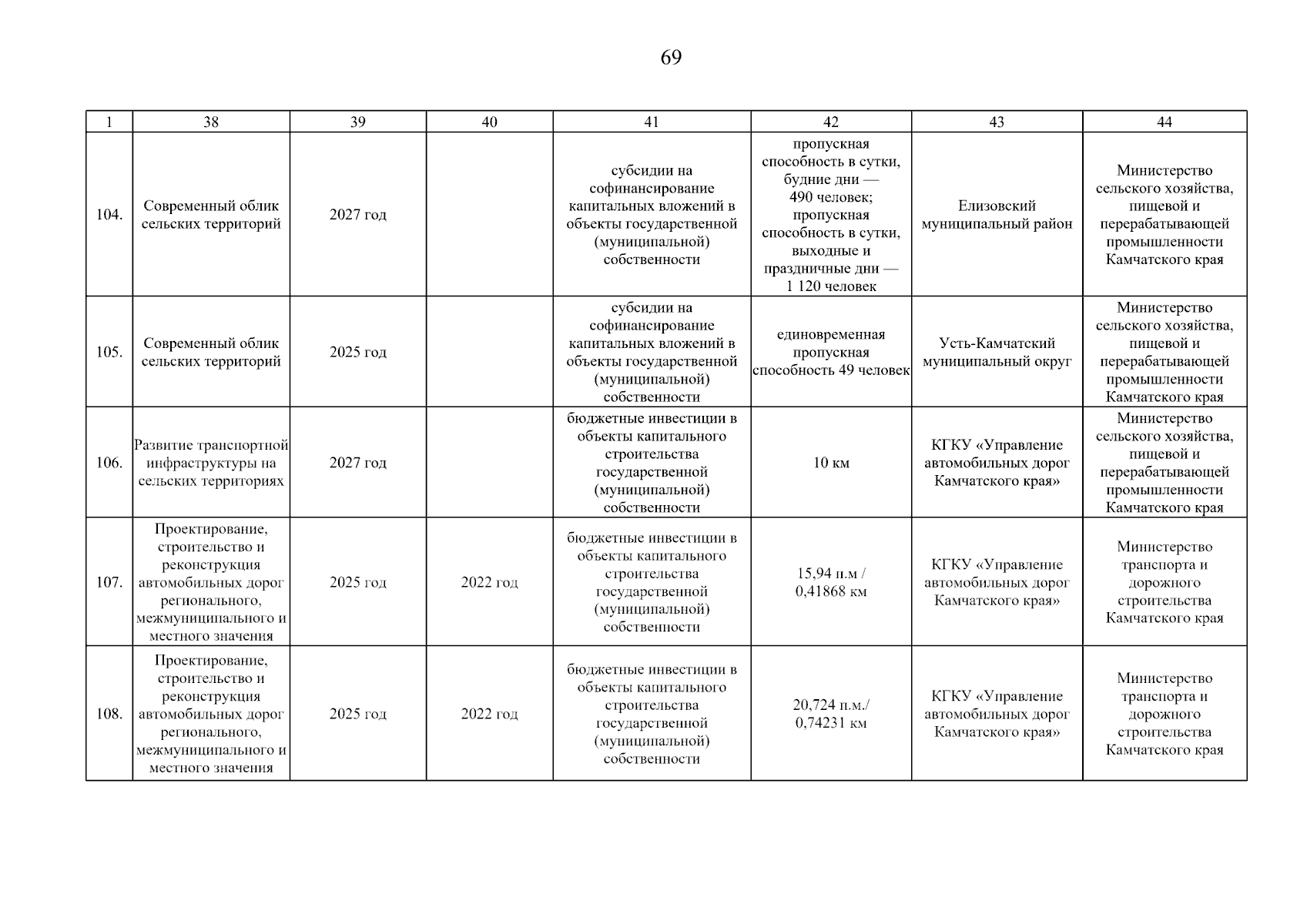 69

| 1 | 38 | 39 | 40 | 41 | 42 | 43 | 44 |
|---|---|---|---|---|---|---|---|
| 104. | Современный облик сельских территорий | 2027 год |  | субсидии на софинансирование капитальных вложений в объекты государственной (муниципальной) собственности | пропускная способность в сутки, будние дни — 490 человек; пропускная способность в сутки, выходные и праздничные дни — 1 120 человек | Елизовский муниципальный район | Министерство сельского хозяйства, пищевой и перерабатывающей промышленности Камчатского края |
| 105. | Современный облик сельских территорий | 2025 год |  | субсидии на софинансирование капитальных вложений в объекты государственной (муниципальной) собственности | единовременная пропускная способность 49 человек | Усть-Камчатский муниципальный округ | Министерство сельского хозяйства, пищевой и перерабатывающей промышленности Камчатского края |
| 106. | Развитие транспортной инфраструктуры на сельских территориях | 2027 год |  | бюджетные инвестиции в объекты капитального строительства государственной (муниципальной) собственности | 10 км | КГКУ «Управление автомобильных дорог Камчатского края» | Министерство сельского хозяйства, пищевой и перерабатывающей промышленности Камчатского края |
| 107. | Проектирование, строительство и реконструкция автомобильных дорог регионального, межмуниципального и местного значения | 2025 год | 2022 год | бюджетные инвестиции в объекты капитального строительства государственной (муниципальной) собственности | 15,94 п.м / 0,41868 км | КГКУ «Управление автомобильных дорог Камчатского края» | Министерство транспорта и дорожного строительства Камчатского края |
| 108. | Проектирование, строительство и реконструкция автомобильных дорог регионального, межмуниципального и местного значения | 2025 год | 2022 год | бюджетные инвестиции в объекты капитального строительства государственной (муниципальной) собственности | 20,724 п.м./ 0,74231 км | КГКУ «Управление автомобильных дорог Камчатского края» | Министерство транспорта и дорожного строительства Камчатского края |